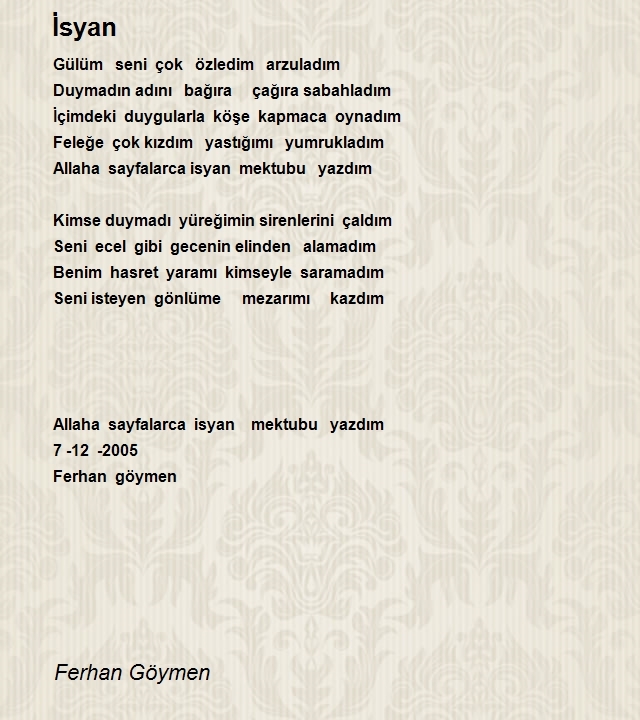 İsyan

Gülüm seni çok özledim arzuladım
Duymadın adını bağıra çağıra sabahladım
İçimdeki duygularla köşe kapmaca oynadım
Feleğe çok kızdım yastığımı yumrukladım
Allaha sayfalarca isyan mektubu yazdım

Kimse duymadı yüreğimin sirenlerini çaldım
Seni ecel gibi gecenin elinden alamadım
Benim hasret yaramı kimseyle saramadım
Seni isteyen gönlüme mezarımı kazdım

Allaha sayfalarca isyan mektubu yazdım
7 -12 -2005
Ferhan göymen

Ferhan Göymen